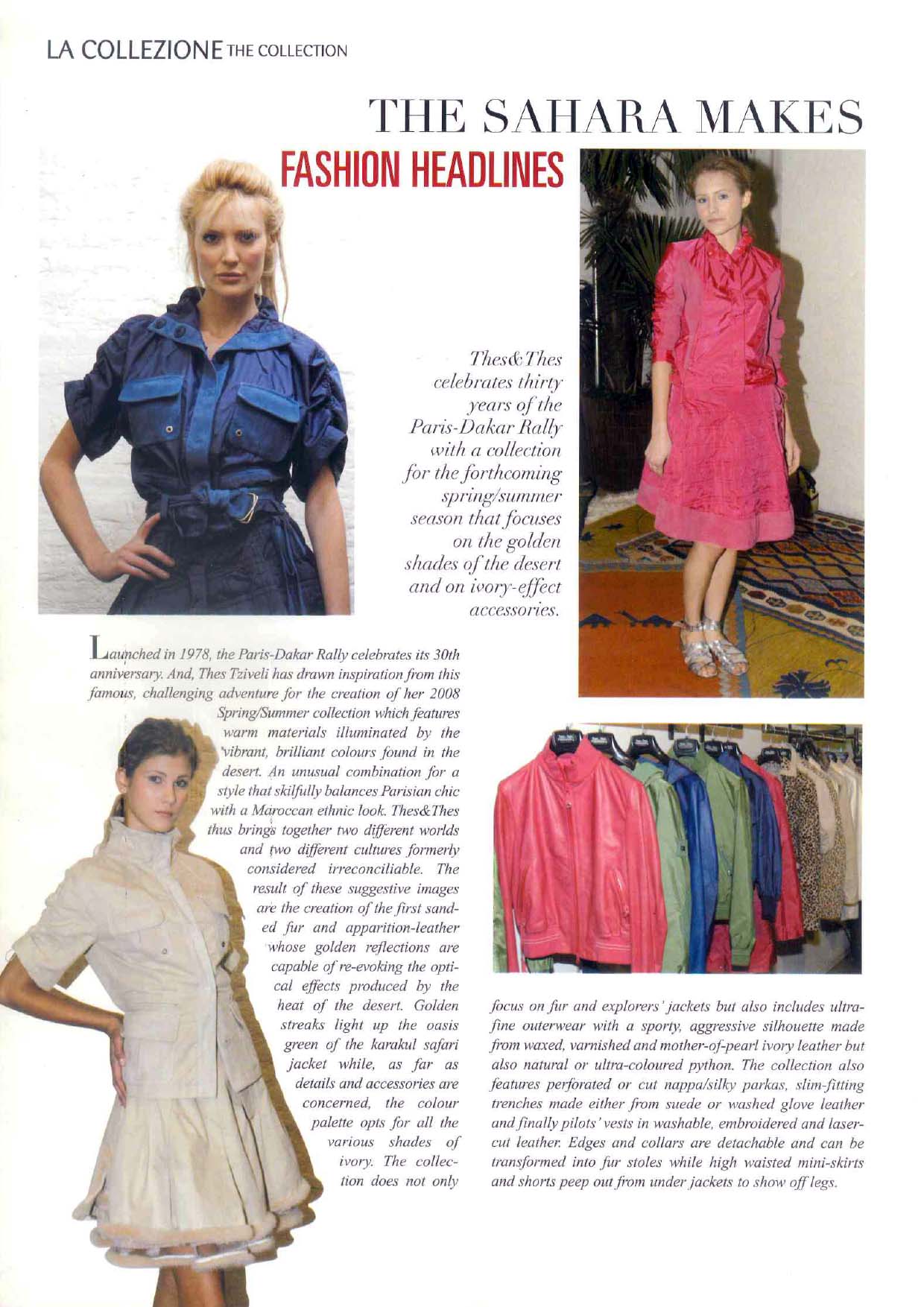 LA COLLEZIONE THE COLLECTION

THE SAHARA MAKES
FASHION HEADLINES

Thes&Thes celebrates thirty years of the Paris-Dakar Rally with a collection for the forthcoming spring/summer season that focuses on the golden shades of the desert and on ivory-effect accessories.

Launched in 1978, the Paris-Dakar Rally celebrates its 30th anniversary. And, Thes Tziveli has drawn inspiration from this famous, challenging adventure for the creation of her 2008 Spring/Summer collection which features warm materials illuminated by the vibrant, brilliant colours found in the desert. An unusual combination for a style that skilfully balances Parisian chic with a Maroccan ethnic look. Thes&Thes thus brings together two different worlds and two different cultures formerly considered irreconciliable. The result of these suggestive images are the creation of the first sanded fur and apparition-leather whose golden reflections are capable of re-evoking the optical effects produced by the heat of the desert. Golden streaks light up the oasis green of the karakul safari jacket while, as far as details and accessories are concerned, the colour palette opts for all the various shades of ivory. The collection does not only focus on fur and explorers' jackets but also includes ultra-fine outerwear with a sporty, aggressive silhouette made from waxed, varnished and mother-of-pearl ivory leather but also natural or ultra-coloured python. The collection also features perforated or cut nappa/silky parkas, slim-fitting trenches made either from suede or washed glove leather and finally pilots' vests in washable, embroidered and laser-cut leather. Edges and collars are detachable and can be transformed into fur stoles while high waisted mini-skirts and shorts peep out from under jackets to show off legs.